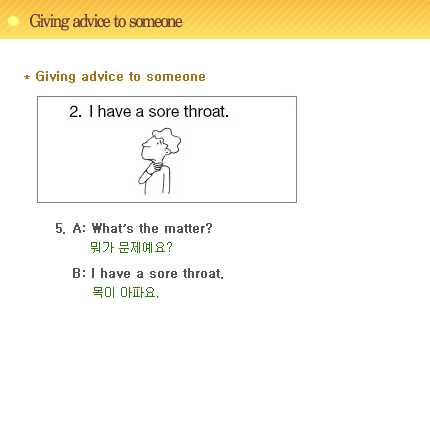 Giving advice to someone

* Giving advice to someone

2. I have a sore throat.

5. A: What's the matter?
뭐가 문제예요?

B: I have a sore throat.
목이 아파요.